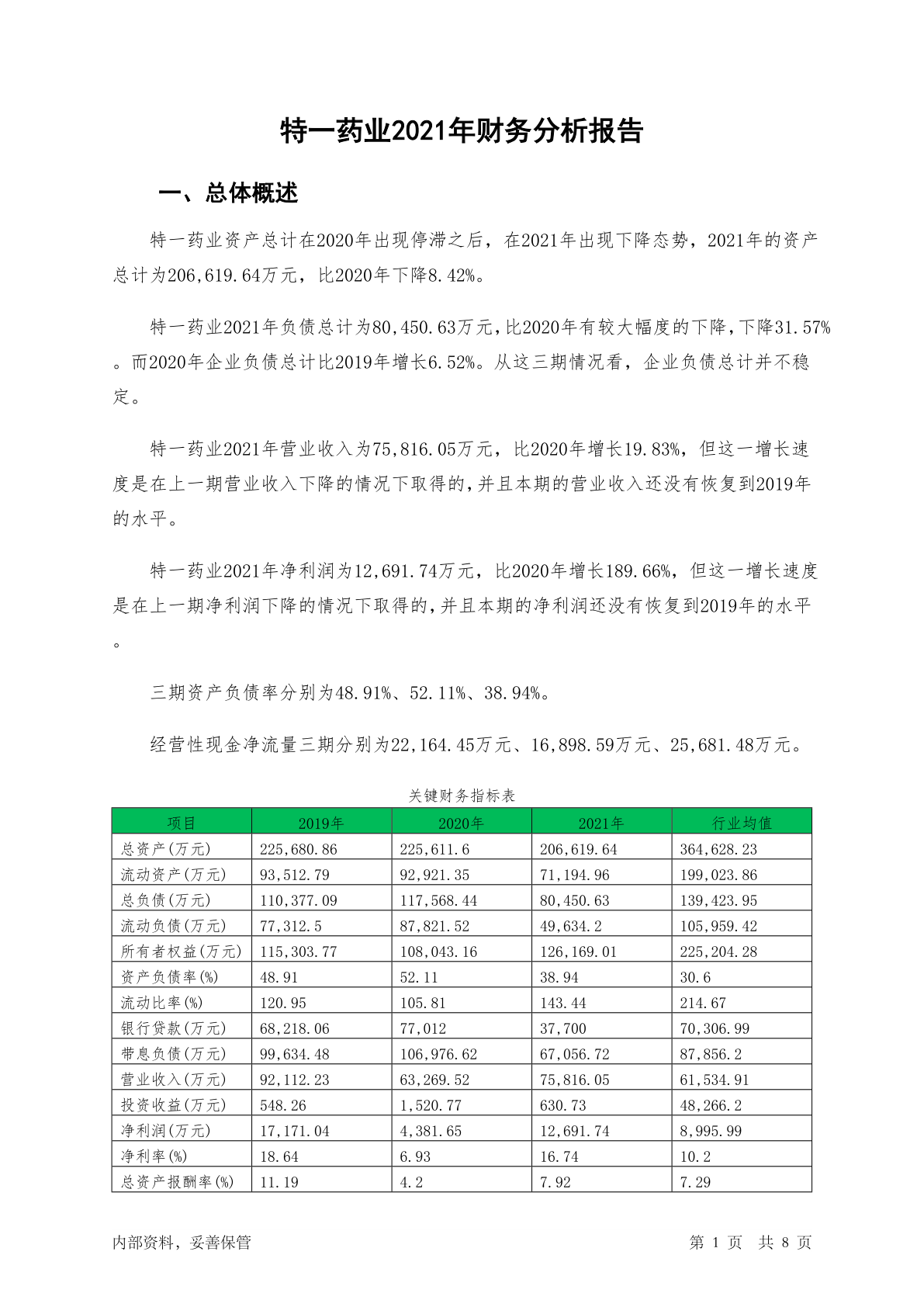 特一药业2021年财务分析报告

一、总体概述

特一药业资产总计在2020年出现停滞之后，在2021年出现下降态势，2021年的资产总计为206,619.64万元，比2020年下降8.42%。

特一药业2021年负债总计为80,450.63万元，比2020年有较大幅度的下降，下降31.57%。而2020年企业负债总计比2019年增长6.52%。从这三期情况看，企业负债总计并不稳定。

特一药业2021年营业收入为75,816.05万元，比2020年增长19.83%，但这一增长速度是在上一期营业收入下降的情况下取得的，并且本期的营业收入还没有恢复到2019年的水平。

特一药业2021年净利润为12,691.74万元，比2020年增长189.66%，但这一增长速度是在上一期净利润下降的情况下取得的，并且本期的净利润还没有恢复到2019年的水平。

三期资产负债率分别为48.91%、52.11%、38.94%。

经营性现金净流量三期分别为22,164.45万元、16,898.59万元、25,681.48万元。

关键财务指标表

| 项目 | 2019年 | 2020年 | 2021年 | 行业均值 |
|---|---|---|---|---|
| 总资产(万元) | 225,680.86 | 225,611.6 | 206,619.64 | 364,628.23 |
| 流动资产(万元) | 93,512.79 | 92,921.35 | 71,194.96 | 199,023.86 |
| 总负债(万元) | 110,377.09 | 117,568.44 | 80,450.63 | 139,423.95 |
| 流动负债(万元) | 77,312.5 | 87,821.52 | 49,634.2 | 105,959.42 |
| 所有者权益(万元) | 115,303.77 | 108,043.16 | 126,169.01 | 225,204.28 |
| 资产负债率(%) | 48.91 | 52.11 | 38.94 | 30.6 |
| 流动比率(%) | 120.95 | 105.81 | 143.44 | 214.67 |
| 银行贷款(万元) | 68,218.06 | 77,012 | 37,700 | 70,306.99 |
| 带息负债(万元) | 99,634.48 | 106,976.62 | 67,056.72 | 87,856.2 |
| 营业收入(万元) | 92,112.23 | 63,269.52 | 75,816.05 | 61,534.91 |
| 投资收益(万元) | 548.26 | 1,520.77 | 630.73 | 48,266.2 |
| 净利润(万元) | 17,171.04 | 4,381.65 | 12,691.74 | 8,995.99 |
| 净利率(%) | 18.64 | 6.93 | 16.74 | 10.2 |
| 总资产报酬率(%) | 11.19 | 4.2 | 7.92 | 7.29 |

内部资料，妥善保管 第 1 页 共 8 页